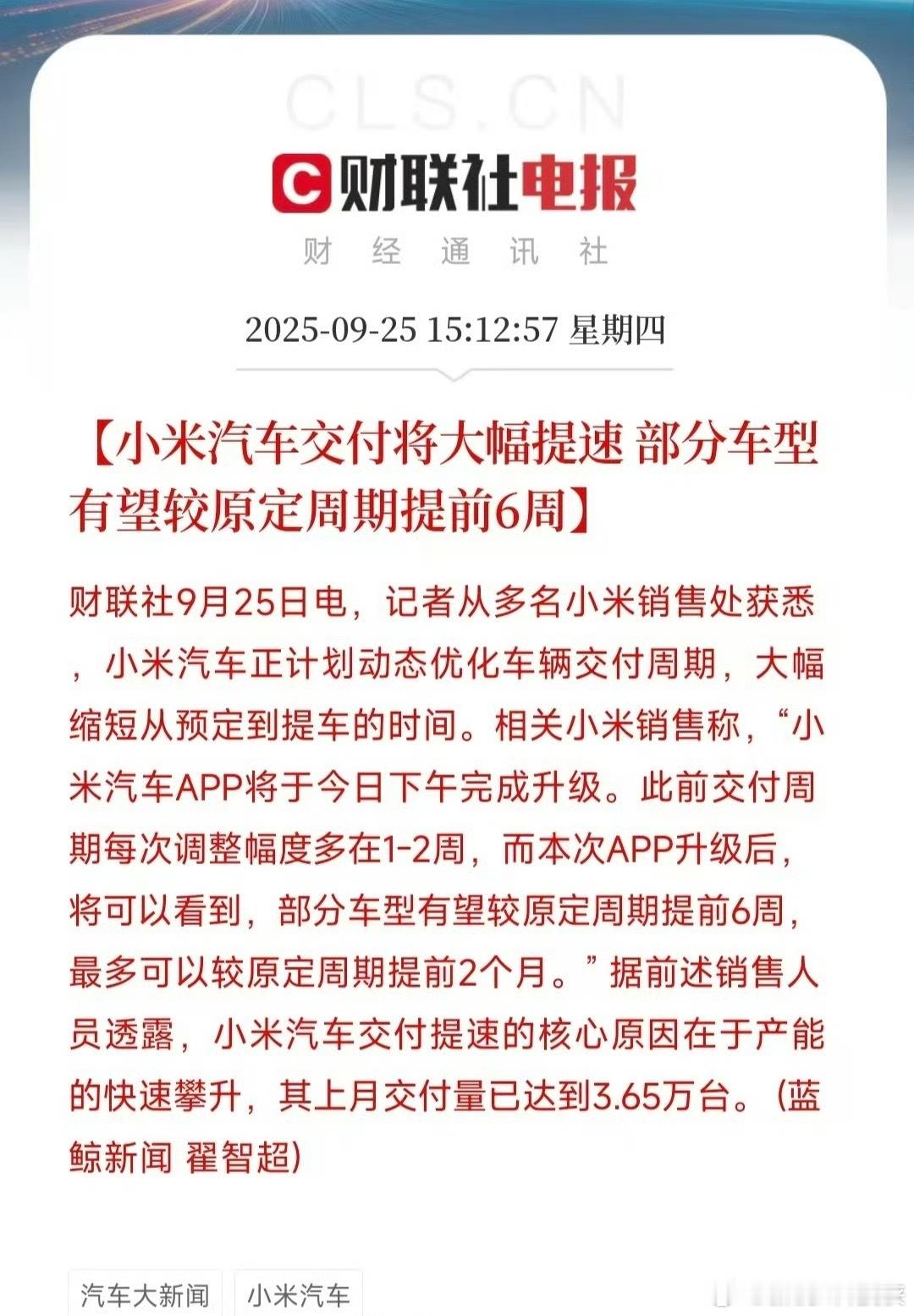 CLS.CN

财联社电报

财 经 通 讯 社

2025-09-25 15:12:57 星期四

【小米汽车交付将大幅提速 部分车型有望较原定周期提前6周】

财联社9月25日电，记者从多名小米销售处获悉，小米汽车正计划动态优化车辆交付周期，大幅缩短从预定到提车的时间。相关小米销售称，“小米汽车APP将于今日下午完成升级。此前交付周期每次调整幅度多在1-2周，而本次APP升级后，将可以看到，部分车型有望较原定周期提前6周，最多可以较原定周期提前2个月。”据前述销售人员透露，小米汽车交付提速的核心原因在于产能的快速攀升，其上月交付量已达到3.65万台。（蓝鲸新闻 翟智超）

汽车大新闻

小米汽车